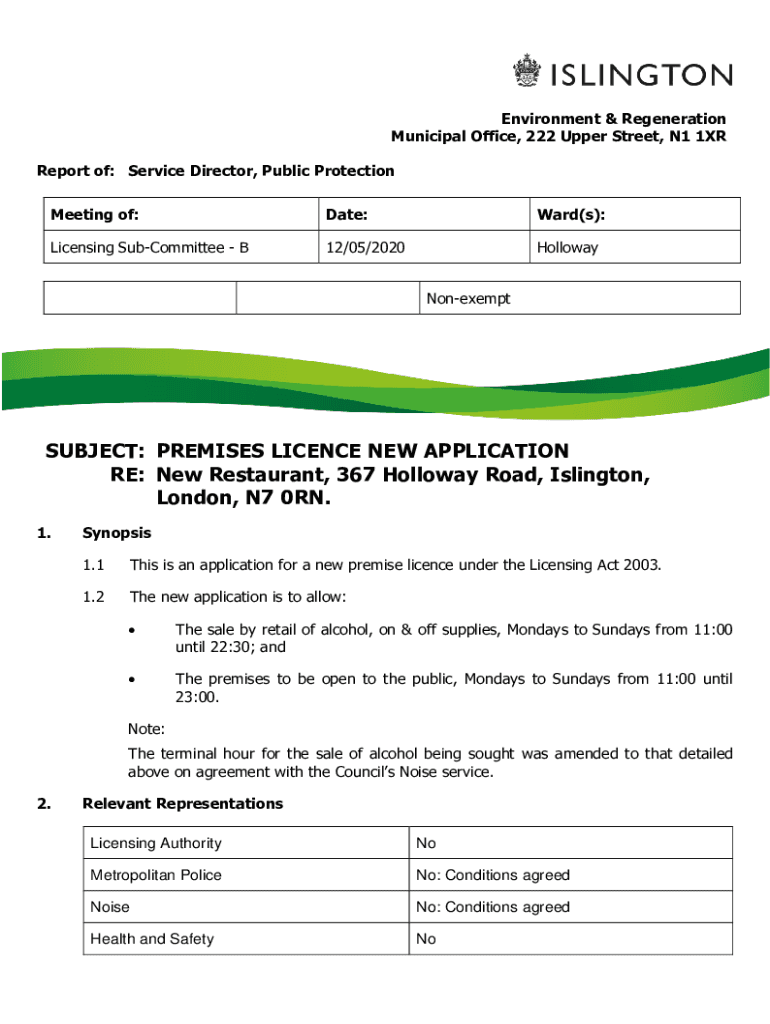 ISLINGTON

Environment & Regeneration
Municipal Office, 222 Upper Street, N1 1XR

Report of: Service Director, Public Protection

| Meeting of: | Date: | Ward(s): |
|---|---|---|
| Licensing Sub-Committee - B | 12/05/2020 | Holloway |

| | | Non-exempt |
|---|---|---|

SUBJECT: PREMISES LICENCE NEW APPLICATION
RE: New Restaurant, 367 Holloway Road, Islington, London, N7 0RN.

1. Synopsis

1.1 This is an application for a new premise licence under the Licensing Act 2003.

1.2 The new application is to allow:

• The sale by retail of alcohol, on & off supplies, Mondays to Sundays from 11:00 until 22:30; and

• The premises to be open to the public, Mondays to Sundays from 11:00 until 23:00.

Note:
The terminal hour for the sale of alcohol being sought was amended to that detailed above on agreement with the Council's Noise service.

2. Relevant Representations

| Licensing Authority | No |
|---|---|
| Metropolitan Police | No: Conditions agreed |
| Noise | No: Conditions agreed |
| Health and Safety | No |